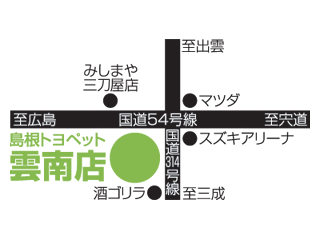 至出雲

みしまや
三刀屋店

マツダ

至広島

国道54号線

至宍道

島根トヨペット
雲南店

国道314号線

スズキアリーナ

酒ゴリラ

至三成